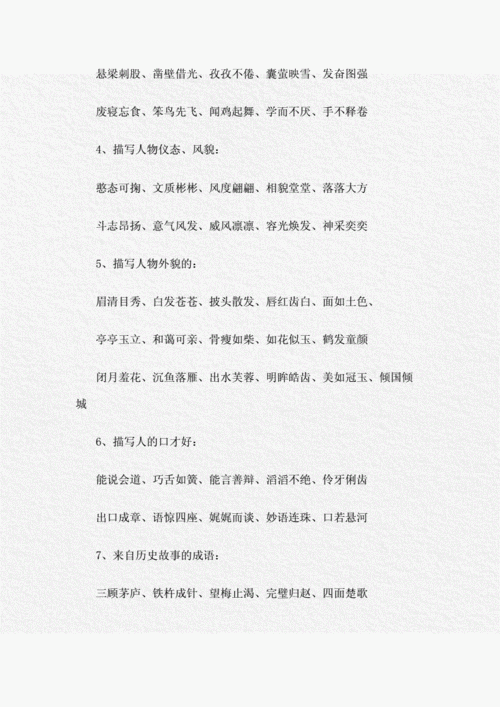 悬梁刺股、凿壁借光、孜孜不倦、囊萤映雪、发奋图强

废寝忘食、笨鸟先飞、闻鸡起舞、学而不厌、手不释卷

4、描写人物仪态、风貌：

憨态可掬、文质彬彬、风度翩翩、相貌堂堂、落落大方

斗志昂扬、意气风发、威风凛凛、容光焕发、神采奕奕

5、描写人物外貌的：

眉清目秀、白发苍苍、披头散发、唇红齿白、面如土色、

亭亭玉立、和蔼可亲、骨瘦如柴、如花似玉、鹤发童颜

闭月羞花、沉鱼落雁、出水芙蓉、明眸皓齿、美如冠玉、倾国倾城

6、描写人的口才好：

能说会道、巧舌如簧、能言善辩、滔滔不绝、伶牙俐齿

出口成章、语惊四座、娓娓而谈、妙语连珠、口若悬河

7、来自历史故事的成语：

三顾茅庐、铁杵成针、望梅止渴、完璧归赵、四面楚歌